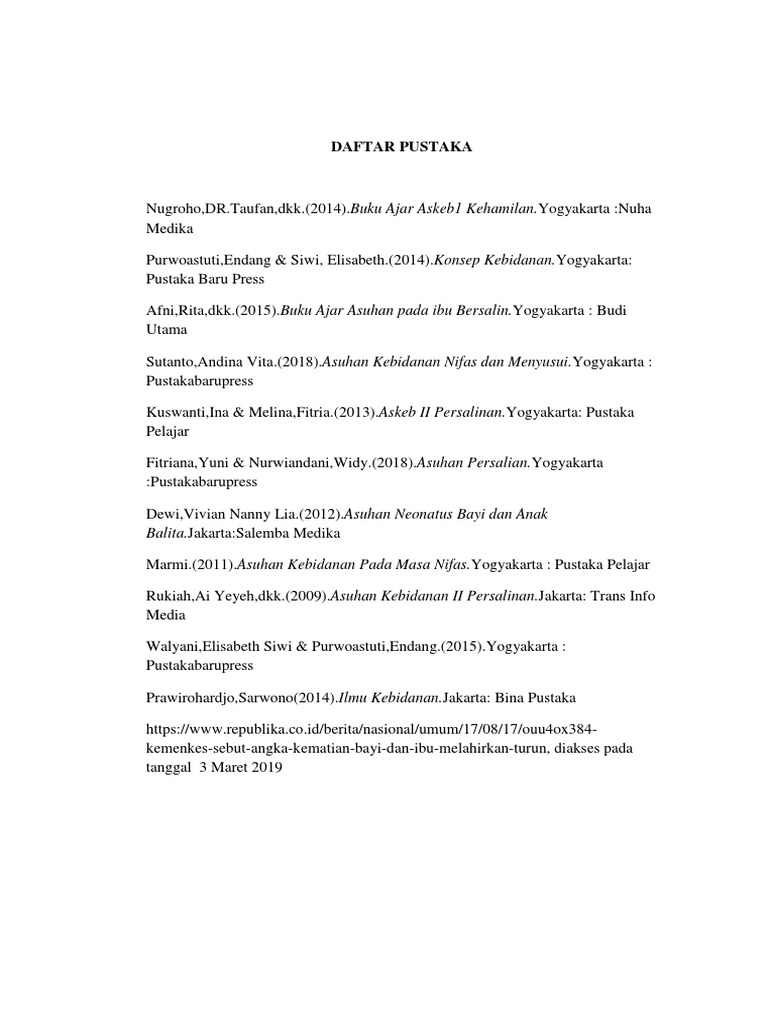 DAFTAR PUSTAKA

Nugroho,DR.Taufan,dkk.(2014).Buku Ajar Askeb1 Kehamilan.Yogyakarta :Nuha Medika

Purwoastuti,Endang & Siwi, Elisabeth.(2014).Konsep Kebidanan.Yogyakarta: Pustaka Baru Press

Afni,Rita,dkk.(2015).Buku Ajar Asuhan pada ibu Bersalin.Yogyakarta : Budi Utama

Sutanto,Andina Vita.(2018).Asuhan Kebidanan Nifas dan Menyusui.Yogyakarta : Pustakabarupress

Kuswanti,Ina & Melina,Fitria.(2013).Askeb II Persalinan.Yogyakarta: Pustaka Pelajar

Fitriana,Yuni & Nurwiandani,Widy.(2018).Asuhan Persalian.Yogyakarta :Pustakabarupress

Dewi,Vivian Nanny Lia.(2012).Asuhan Neonatus Bayi dan Anak Balita.Jakarta:Salemba Medika

Marmi.(2011).Asuhan Kebidanan Pada Masa Nifas.Yogyakarta : Pustaka Pelajar

Rukiah,Ai Yeyeh,dkk.(2009).Asuhan Kebidanan II Persalinan.Jakarta: Trans Info Media

Walyani,Elisabeth Siwi & Purwoastuti,Endang.(2015).Yogyakarta : Pustakabarupress

Prawirohardjo,Sarwono(2014).Ilmu Kebidanan.Jakarta: Bina Pustaka

https://www.republika.co.id/berita/nasional/umum/17/08/17/ouu4ox384-kemenkes-sebut-angka-kematian-bayi-dan-ibu-melahirkan-turun, diakses pada tanggal 3 Maret 2019